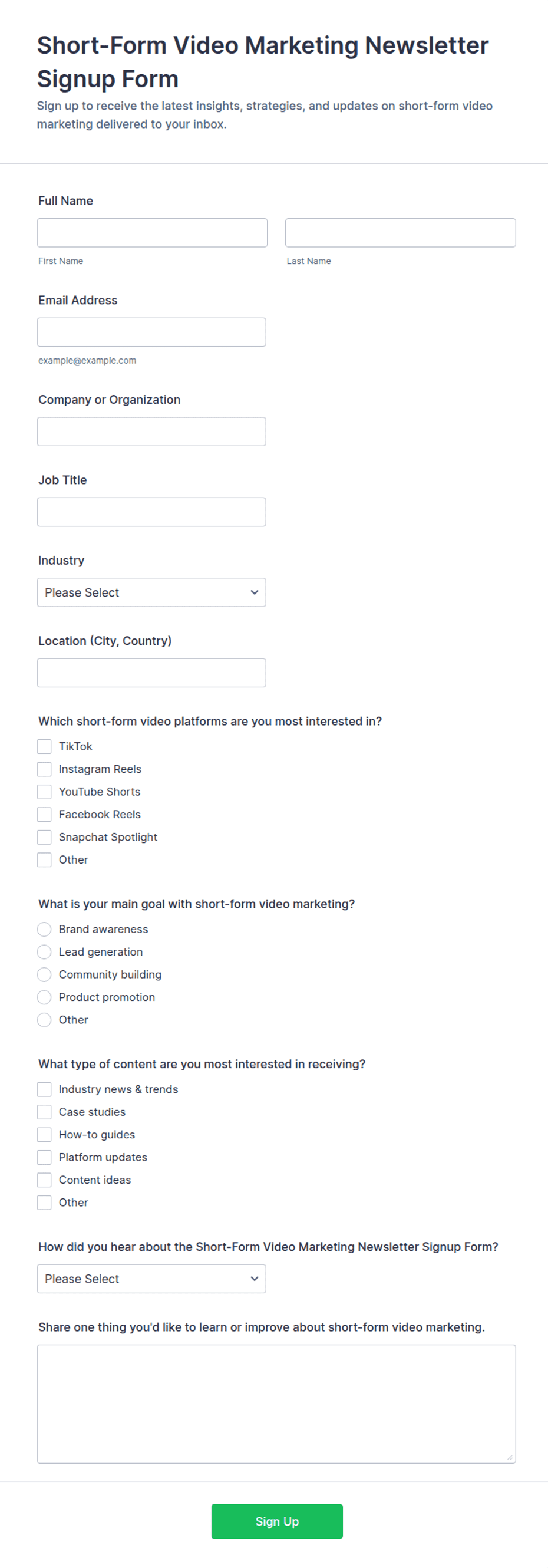 Short-Form Video Marketing Newsletter Signup Form

Sign up to receive the latest insights, strategies, and updates on short-form video marketing delivered to your inbox.

Full Name

First Name

Last Name

Email Address

example@example.com

Company or Organization

Job Title

Industry

Please Select

Location (City, Country)

Which short-form video platforms are you most interested in?

TikTok
Instagram Reels
YouTube Shorts
Facebook Reels
Snapchat Spotlight
Other

What is your main goal with short-form video marketing?

Brand awareness
Lead generation
Community building
Product promotion
Other

What type of content are you most interested in receiving?

Industry news & trends
Case studies
How-to guides
Platform updates
Content ideas
Other

How did you hear about the Short-Form Video Marketing Newsletter Signup Form?

Please Select

Share one thing you'd like to learn or improve about short-form video marketing.

Sign Up